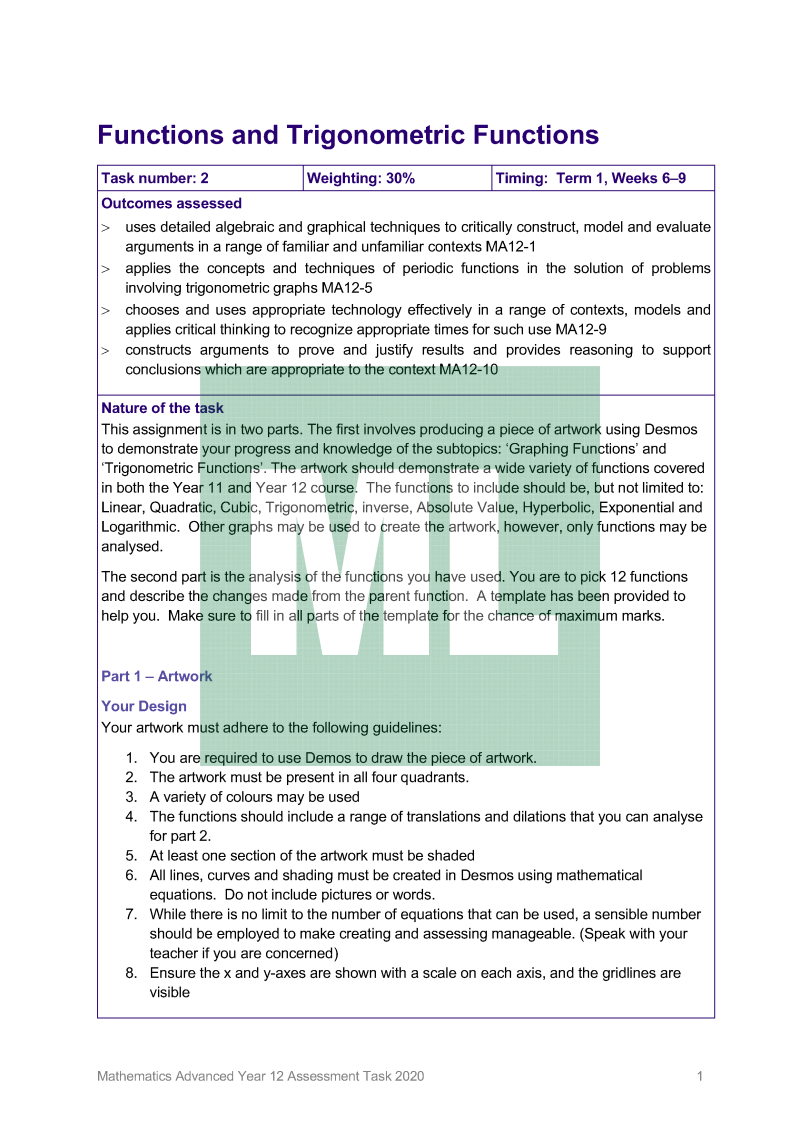 Functions and Trigonometric Functions

| Task number: 2 | Weighting: 30% | Timing: Term 1, Weeks 6–9 |
|---|---|---|

Outcomes assessed

> uses detailed algebraic and graphical techniques to critically construct, model and evaluate arguments in a range of familiar and unfamiliar contexts MA12-1
> applies the concepts and techniques of periodic functions in the solution of problems involving trigonometric graphs MA12-5
> chooses and uses appropriate technology effectively in a range of contexts, models and applies critical thinking to recognize appropriate times for such use MA12-9
> constructs arguments to prove and justify results and provides reasoning to support conclusions which are appropriate to the context MA12-10

Nature of the task

This assignment is in two parts. The first involves producing a piece of artwork using Desmos to demonstrate your progress and knowledge of the subtopics: 'Graphing Functions' and 'Trigonometric Functions'. The artwork should demonstrate a wide variety of functions covered in both the Year 11 and Year 12 course. The functions to include should be, but not limited to: Linear, Quadratic, Cubic, Trigonometric, inverse, Absolute Value, Hyperbolic, Exponential and Logarithmic. Other graphs may be used to create the artwork, however, only functions may be analysed.

The second part is the analysis of the functions you have used. You are to pick 12 functions and describe the changes made from the parent function. A template has been provided to help you. Make sure to fill in all parts of the template for the chance of maximum marks.

Part 1 – Artwork

Your Design

Your artwork must adhere to the following guidelines:

1. You are required to use Demos to draw the piece of artwork.
2. The artwork must be present in all four quadrants.
3. A variety of colours may be used
4. The functions should include a range of translations and dilations that you can analyse for part 2.
5. At least one section of the artwork must be shaded
6. All lines, curves and shading must be created in Desmos using mathematical equations. Do not include pictures or words.
7. While there is no limit to the number of equations that can be used, a sensible number should be employed to make creating and assessing manageable. (Speak with your teacher if you are concerned)
8. Ensure the x and y-axes are shown with a scale on each axis, and the gridlines are visible

Mathematics Advanced Year 12 Assessment Task 2020 1